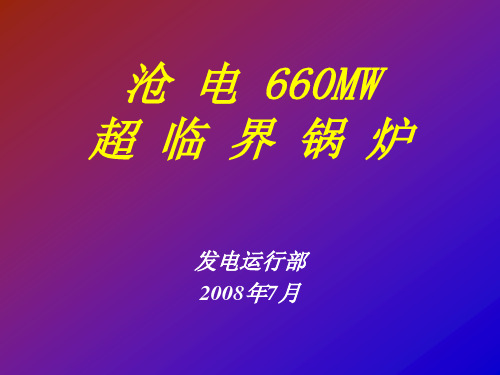 沧 电 660MW
超 临 界 锅 炉

发电运行部
2008年7月